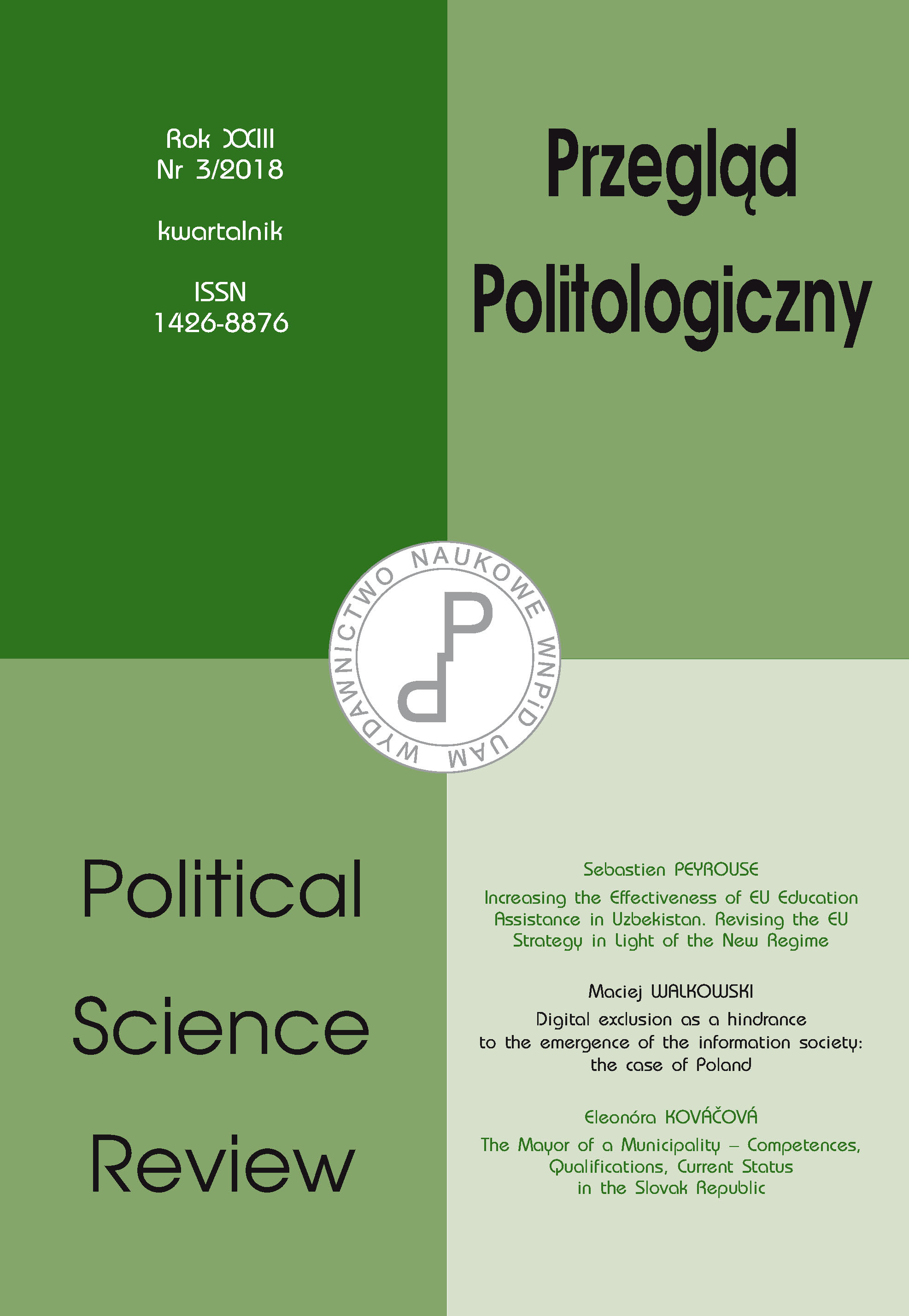 Rok XXIII
Nr 3/2018

kwartalnik

ISSN
1426-8876

Przegląd Politologiczny

WYDAWNICTWO NAUKOWE WNPiD UAM

Political Science Review

Sebastien PEYROUSE
Increasing the Effectiveness of EU Education Assistance in Uzbekistan. Revising the EU Strategy in Light of the New Regime

Maciej WALKOWSKI
Digital exclusion as a hindrance to the emergence of the information society: the case of Poland

Eleonóra KOVÁČOVÁ
The Mayor of a Municipality – Competences, Qualifications, Current Status in the Slovak Republic